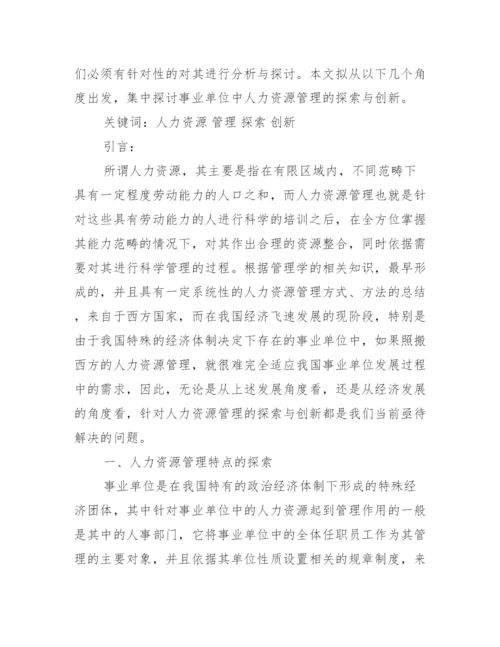 们必须有针对性的对其进行分析与探讨。本文拟从以下几个角度出发，集中探讨事业单位中人力资源管理的探索与创新。

关键词：人力资源 管理 探索 创新

引言：

所谓人力资源，其主要是指在有限区域内，不同范畴下具有一定程度劳动能力的人口之和，而人力资源管理也就是针对这些具有劳动能力的人进行科学的培训之后，在全方位掌握其能力范畴的情况下，对其作出合理的资源整合，同时依据需要对其进行科学管理的过程。根据管理学的相关知识，最早形成的，并且具有一定系统性的人力资源管理方式、方法的总结，来自于西方国家，而在我国经济飞速发展的现阶段，特别是由于我国特殊的经济体制决定下存在的事业单位中，如果照搬西方的人力资源管理，就很难完全适应我国事业单位发展过程中的需求，因此，无论是从上述发展角度看，还是从经济发展的角度看，针对人力资源管理的探索与创新都是我们当前亟待解决的问题。

一、人力资源管理特点的探索

事业单位是在我国特有的政治经济体制下形成的特殊经济团体，其中针对事业单位中的人力资源起到管理作用的一般是其中的人事部门，它将事业单位中的全体任职员工作为其管理的主要对象，并且依据其单位性质设置相关的规章制度，来